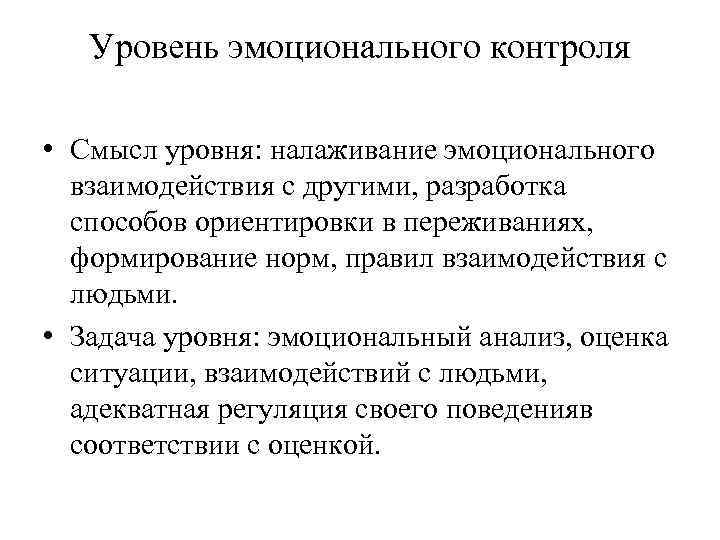 Уровень эмоционального контроля

• Смысл уровня: налаживание эмоционального взаимодействия с другими, разработка способов ориентировки в переживаниях, формирование норм, правил взаимодействия с людьми.

• Задача уровня: эмоциональный анализ, оценка ситуации, взаимодействий с людьми, адекватная регуляция своего поведенияв соответствии с оценкой.